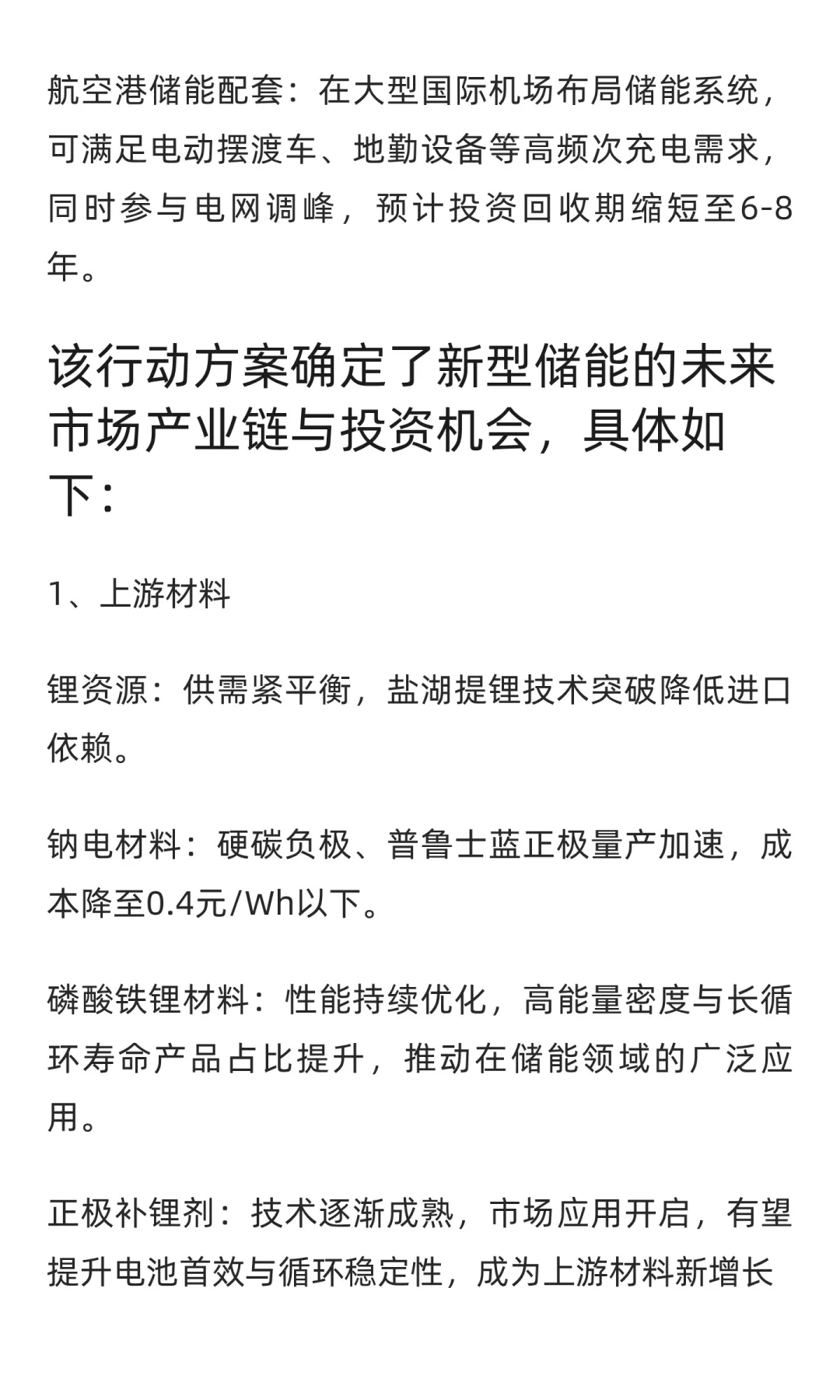 航空港储能配套：在大型国际机场布局储能系统，可满足电动摆渡车、地勤设备等高频次充电需求，同时参与电网调峰，预计投资回收期缩短至6-8年。

该行动方案确定了新型储能的未来市场产业链与投资机会，具体如下：

1、上游材料

锂资源：供需紧平衡，盐湖提锂技术突破降低进口依赖。

钠电材料：硬碳负极、普鲁士蓝正极量产加速，成本降至0.4元/Wh以下。

磷酸铁锂材料：性能持续优化，高能量密度与长循环寿命产品占比提升，推动在储能领域的广泛应用。

正极补锂剂：技术逐渐成熟，市场应用开启，有望提升电池首效与循环稳定性，成为上游材料新增长